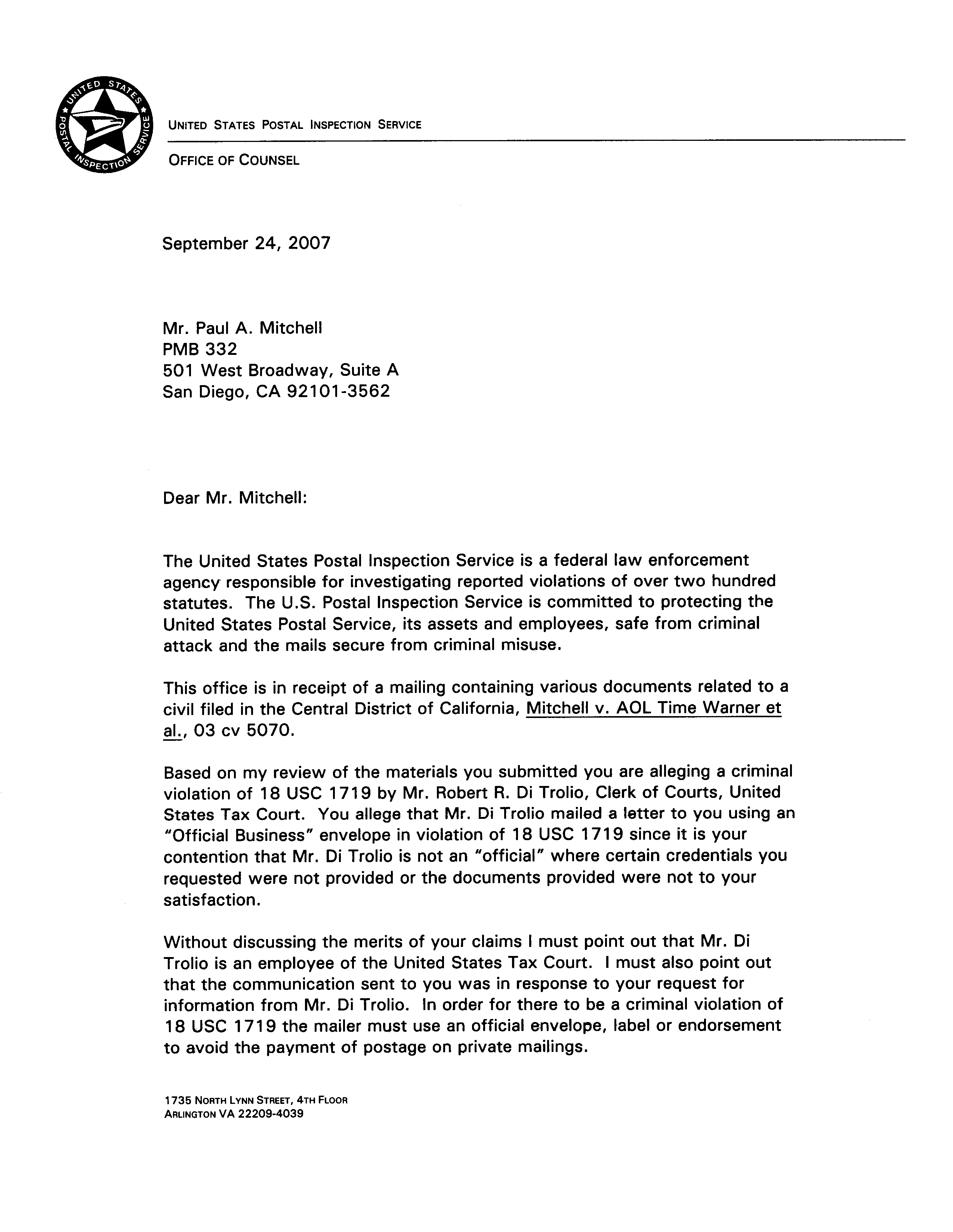 UNITED STATES POSTAL INSPECTION SERVICE

UNITED STATES POSTAL INSPECTION SERVICE

OFFICE OF COUNSEL

September 24, 2007

Mr. Paul A. Mitchell
PMB 332
501 West Broadway, Suite A
San Diego, CA 92101-3562

Dear Mr. Mitchell:

The United States Postal Inspection Service is a federal law enforcement agency responsible for investigating reported violations of over two hundred statutes. The U.S. Postal Inspection Service is committed to protecting the United States Postal Service, its assets and employees, safe from criminal attack and the mails secure from criminal misuse.

This office is in receipt of a mailing containing various documents related to a civil filed in the Central District of California, Mitchell v. AOL Time Warner et al., 03 cv 5070.

Based on my review of the materials you submitted you are alleging a criminal violation of 18 USC 1719 by Mr. Robert R. Di Trolio, Clerk of Courts, United States Tax Court. You allege that Mr. Di Trolio mailed a letter to you using an "Official Business" envelope in violation of 18 USC 1719 since it is your contention that Mr. Di Trolio is not an "official" where certain credentials you requested were not provided or the documents provided were not to your satisfaction.

Without discussing the merits of your claims I must point out that Mr. Di Trolio is an employee of the United States Tax Court. I must also point out that the communication sent to you was in response to your request for information from Mr. Di Trolio. In order for there to be a criminal violation of 18 USC 1719 the mailer must use an official envelope, label or endorsement to avoid the payment of postage on private mailings.

1735 NORTH LYNN STREET, 4TH FLOOR
ARLINGTON VA 22209-4039